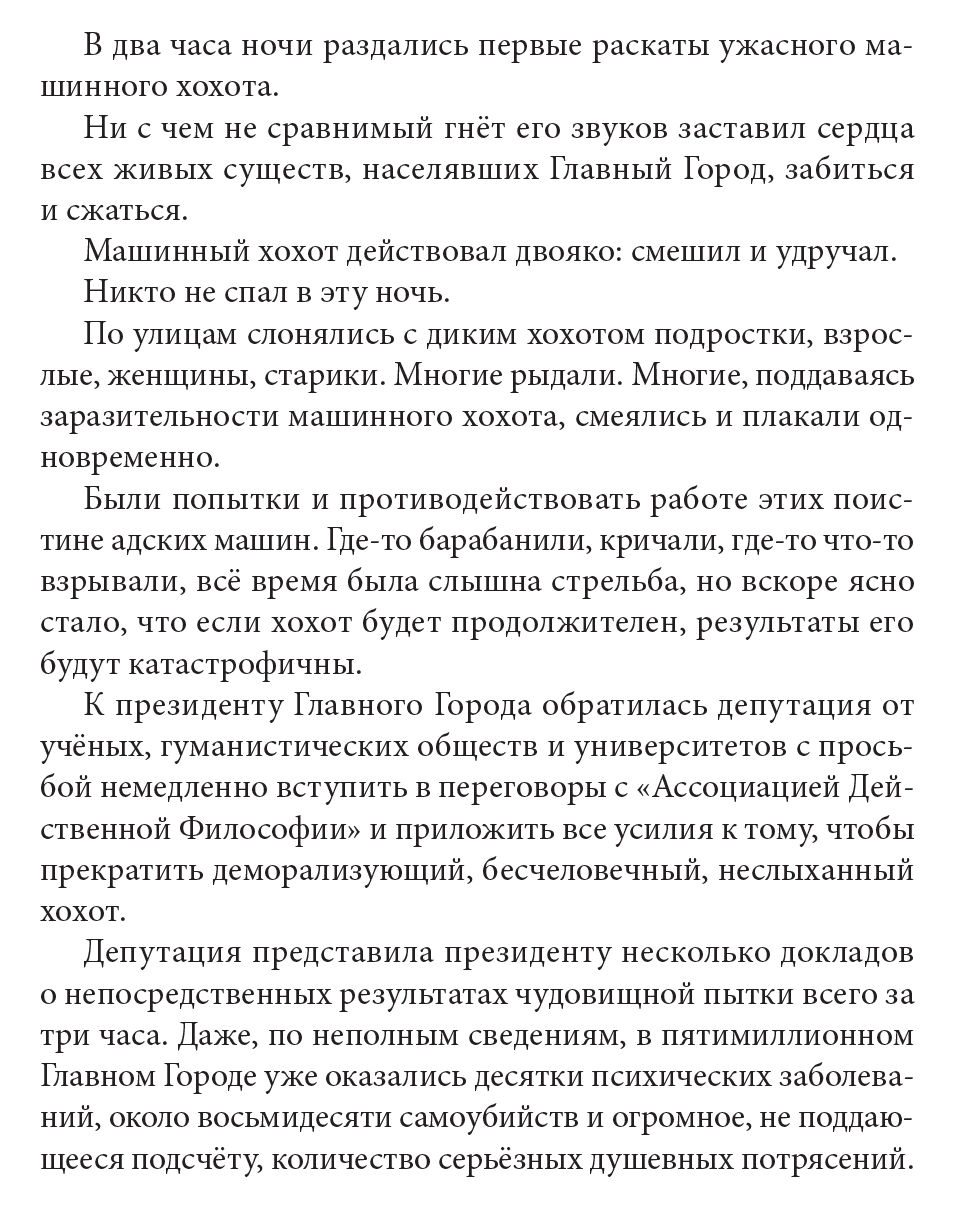 В два часа ночи раздались первые раскаты ужасного машинного хохота.

Ни с чем не сравнимый гнёт его звуков заставил сердца всех живых существ, населявших Главный Город, забиться и сжаться.

Машинный хохот действовал двояко: смешил и удручал.

Никто не спал в эту ночь.

По улицам слонялись с диким хохотом подростки, взрослые, женщины, старики. Многие рыдали. Многие, поддаваясь заразительности машинного хохота, смеялись и плакали одновременно.

Были попытки и противодействовать работе этих поистине адских машин. Где-то барабанили, кричали, где-то что-то взрывали, всё время была слышна стрельба, но вскоре ясно стало, что если хохот будет продолжителен, результаты его будут катастрофичны.

К президенту Главного Города обратилась депутация от учёных, гуманистических обществ и университетов с просьбой немедленно вступить в переговоры с «Ассоциацией Действенной Философии» и приложить все усилия к тому, чтобы прекратить деморализующий, бесчеловечный, неслыханный хохот.

Депутация представила президенту несколько докладов о непосредственных результатах чудовищной пытки всего за три часа. Даже, по неполным сведениям, в пятимиллионном Главном Городе уже оказались десятки психических заболеваний, около восьмидесяти самоубийств и огромное, не поддающееся подсчёту, количество серьёзных душевных потрясений.